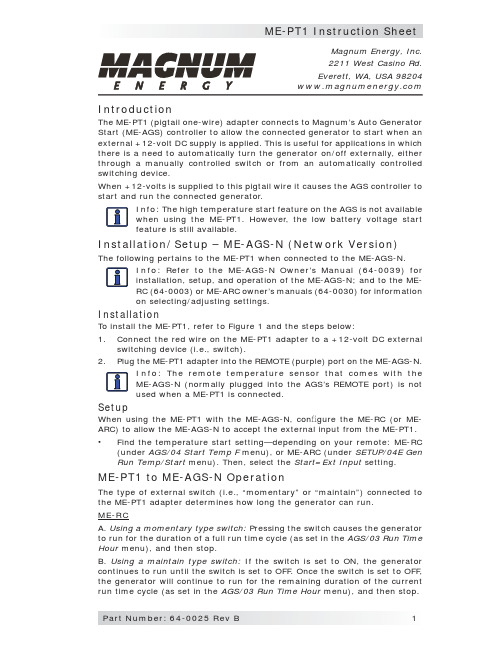 ME-PT1 Instruction Sheet

MAGNUM
ENERGY

Magnum Energy, Inc.
2211 West Casino Rd.
Everett, WA, USA 98204
www.magnumenergy.com

Introduction

The ME-PT1 (pigtail one-wire) adapter connects to Magnum's Auto Generator Start (ME-AGS) controller to allow the connected generator to start when an external +12-volt DC supply is applied. This is useful for applications in which there is a need to automatically turn the generator on/off externally, either through a manually controlled switch or from an automatically controlled switching device.

When +12-volts is supplied to this pigtail wire it causes the AGS controller to start and run the connected generator.

Info: The high temperature start feature on the AGS is not available when using the ME-PT1. However, the low battery voltage start feature is still available.

Installation/Setup – ME-AGS-N (Network Version)

The following pertains to the ME-PT1 when connected to the ME-AGS-N.

Info: Refer to the ME-AGS-N Owner's Manual (64-0039) for installation, setup, and operation of the ME-AGS-N; and to the ME-RC (64-0003) or ME-ARC owner's manuals (64-0030) for information on selecting/adjusting settings.

Installation

To install the ME-PT1, refer to Figure 1 and the steps below:

1. Connect the red wire on the ME-PT1 adapter to a +12-volt DC external switching device (i.e., switch).
2. Plug the ME-PT1 adapter into the REMOTE (purple) port on the ME-AGS-N.

Info: The remote temperature sensor that comes with the ME-AGS-N (normally plugged into the AGS's REMOTE port) is not used when a ME-PT1 is connected.

Setup

When using the ME-PT1 with the ME-AGS-N, configure the ME-RC (or ME-ARC) to allow the ME-AGS-N to accept the external input from the ME-PT1.

• Find the temperature start setting—depending on your remote: ME-RC (under AGS/04 Start Temp F menu), or ME-ARC (under SETUP/04E Gen Run Temp/Start menu). Then, select the Start=Ext Input setting.

ME-PT1 to ME-AGS-N Operation

The type of external switch (i.e., "momentary" or "maintain") connected to the ME-PT1 adapter determines how long the generator can run.

ME-RC

A. Using a momentary type switch: Pressing the switch causes the generator to run for the duration of a full run time cycle (as set in the AGS/03 Run Time Hour menu), and then stop.

B. Using a maintain type switch: If the switch is set to ON, the generator continues to run until the switch is set to OFF. Once the switch is set to OFF, the generator will continue to run for the remaining duration of the current run time cycle (as set in the AGS/03 Run Time Hour menu), and then stop.

Part Number: 64-0025 Rev B 1